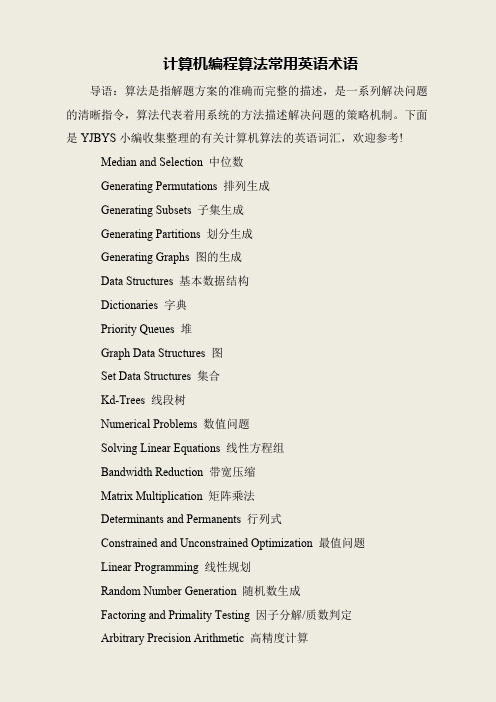 计算机编程算法常用英语术语

导语：算法是指解题方案的准确而完整的描述，是一系列解决问题的清晰指令，算法代表着用系统的方法描述解决问题的策略机制。下面是 YJBYS 小编收集整理的有关计算机算法的英语词汇，欢迎参考!

Median and Selection 中位数

Generating Permutations 排列生成

Generating Subsets 子集生成

Generating Partitions 划分生成

Generating Graphs 图的生成

Data Structures 基本数据结构

Dictionaries 字典

Priority Queues 堆

Graph Data Structures 图

Set Data Structures 集合

Kd-Trees 线段树

Numerical Problems 数值问题

Solving Linear Equations 线性方程组

Bandwidth Reduction 带宽压缩

Matrix Multiplication 矩阵乘法

Determinants and Permanents 行列式

Constrained and Unconstrained Optimization 最值问题

Linear Programming 线性规划

Random Number Generation 随机数生成

Factoring and Primality Testing 因子分解/质数判定

Arbitrary Precision Arithmetic 高精度计算